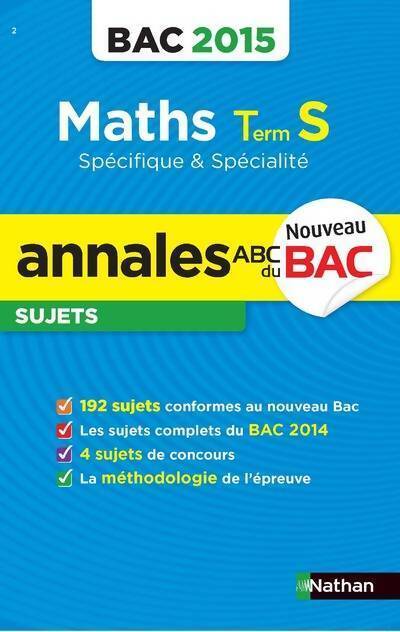 2

BAC 2015

Maths Term S
Spécifique & Spécialité

annales ABC du BAC
Nouveau

SUJETS

192 sujets conformes au nouveau Bac
Les sujets complets du BAC 2014
4 sujets de concours
La méthodologie de l'épreuve

Nathan